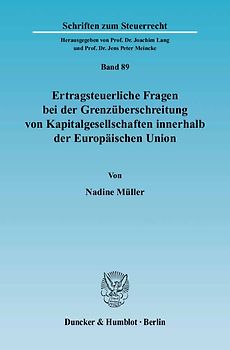 Schriften zum Steuerrecht

Herausgegeben von Prof. Dr. Joachim Lang und Prof. Dr. Jens Peter Meincke

Band 89

Ertragsteuerliche Fragen bei der Grenzüberschreitung von Kapitalgesellschaften innerhalb der Europäischen Union

Von

Nadine Müller

Duncker & Humblot · Berlin